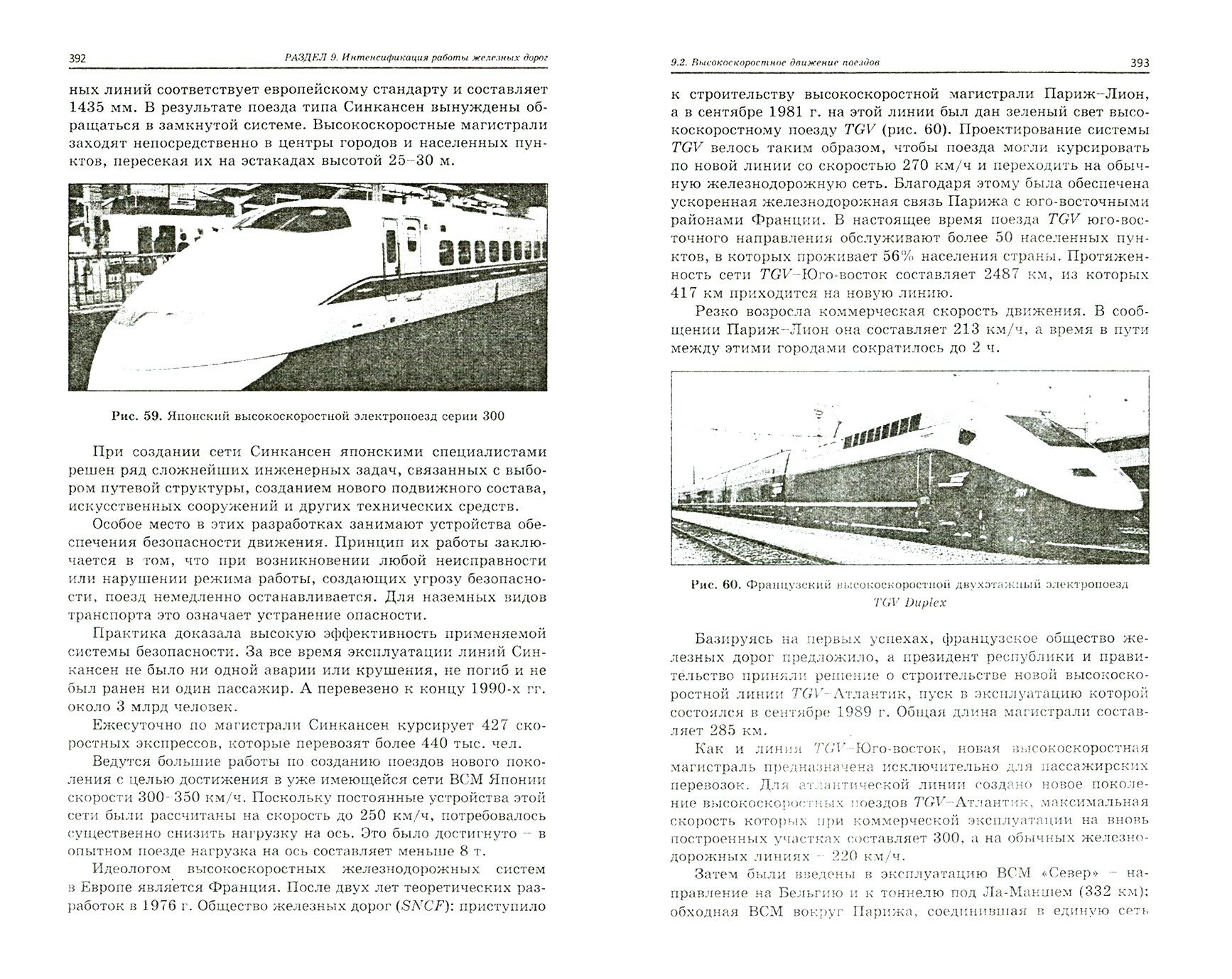 392 РАЗДЕЛ 9. Интенсификация работы железных дорог

ных линий соответствует европейскому стандарту и составляет 1435 мм. В результате поезда типа Синкансен вынуждены обращаться в замкнутой системе. Высокоскоростные магистрали заходят непосредственно в центры городов и населенных пунктов, пересекая их на эстакадах высотой 25–30 м.

Рис. 59. Японский высокоскоростной электропоезд серии 300

При создании сети Синкансен японскими специалистами решен ряд сложнейших инженерных задач, связанных с выбором путевой структуры, созданием нового подвижного состава, искусственных сооружений и других технических средств.

Особое место в этих разработках занимают устройства обеспечения безопасности движения. Принцип их работы заключается в том, что при возникновении любой неисправности или нарушении режима работы, создающих угрозу безопасности, поезд немедленно останавливается. Для наземных видов транспорта это означает устранение опасности.

Практика доказала высокую эффективность применяемой системы безопасности. За все время эксплуатации линий Синкансен не было ни одной аварии или крушения, не погиб и не был ранен ни один пассажир. А перевезено к концу 1990-х гг. около 3 млрд человек.

Ежесуточно по магистрали Синкансен курсирует 427 скоростных экспрессов, которые перевозят более 440 тыс. чел.

Ведутся большие работы по созданию поездов нового поколения с целью достижения в уже имеющейся сети ВСМ Японии скорости 300–350 км/ч. Поскольку постоянные устройства этой сети были рассчитаны на скорость до 250 км/ч, потребовалось существенно снизить нагрузку на ось. Это было достигнуто – в опытном поезде нагрузка на ось составляет меньше 8 т.

Идеологом высокоскоростных железнодорожных систем в Европе является Франция. После двух лет теоретических разработок в 1976 г. Общество железных дорог (SNCF): приступило

9.2. Высокоскоростное движение поездов 393

к строительству высокоскоростной магистрали Париж–Лион, а в сентябре 1981 г. на этой линии был дан зеленый свет высокоскоростному поезду TGV (рис. 60). Проектирование системы TGV велось таким образом, чтобы поезда могли курсировать по новой линии со скоростью 270 км/ч и переходить на обычную железнодорожную сеть. Благодаря этому была обеспечена ускоренная железнодорожная связь Парижа с юго-восточными районами Франции. В настоящее время поезда TGV юго-восточного направления обслуживают более 50 населенных пунктов, в которых проживает 56% населения страны. Протяженность сети TGV–Юго-восток составляет 2487 км, из которых 417 км приходится на новую линию.

Резко возросла коммерческая скорость движения. В сообщении Париж–Лион она составляет 213 км/ч, а время в пути между этими городами сократилось до 2 ч.

Рис. 60. Французский высокоскоростной двухэтажный электропоезд TGV Duplex

Базируясь на первых успехах, французское общество железных дорог предложило, а президент республики и правительство приняли решение о строительстве новой высокоскоростной линии TGV–Атлантик, пуск в эксплуатацию которой состоялся в сентябре 1989 г. Общая длина магистрали составляет 285 км.

Как и линия TGV–Юго-восток, новая высокоскоростная магистраль предназначена исключительно для пассажирских перевозок. Для атлантической линии создано новое поколение высокоскоростных поездов TGV–Атлантик, максимальная скорость которых при коммерческой эксплуатации на вновь построенных участках составляет 300, а на обычных железнодорожных линиях – 220 км/ч.

Затем были введены в эксплуатацию ВСМ «Север» – направление на Бельгию и к тоннелю под Ла-Маншем (332 км); обходная ВСМ вокруг Парижа, соединившая в единую сеть